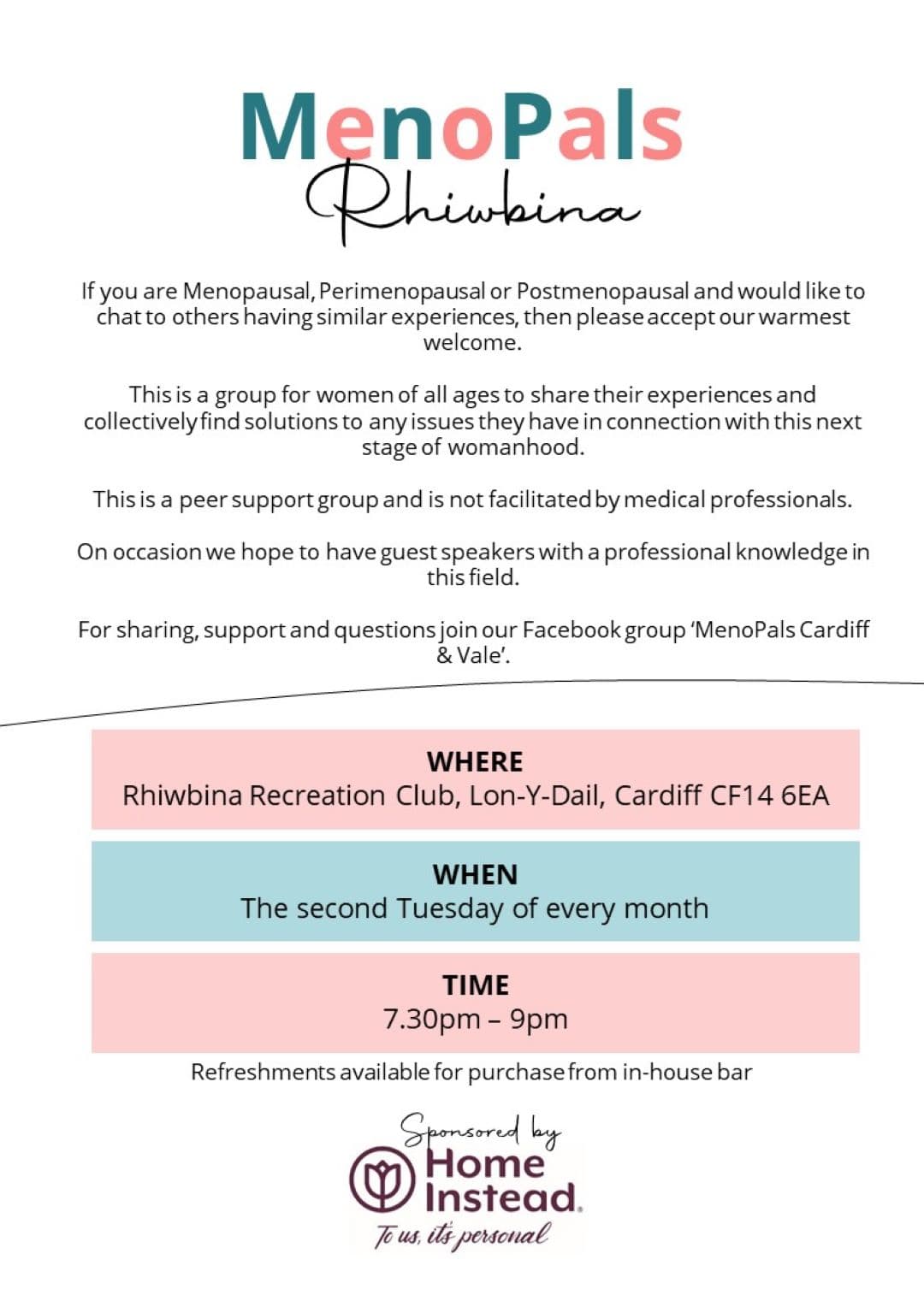 MenoPals
Rhiwbina

If you are Menopausal, Perimenopausal or Postmenopausal and would like to chat to others having similar experiences, then please accept our warmest welcome.

This is a group for women of all ages to share their experiences and collectively find solutions to any issues they have in connection with this next stage of womanhood.

This is a peer support group and is not facilitated by medical professionals.

On occasion we hope to have guest speakers with a professional knowledge in this field.

For sharing, support and questions join our Facebook group 'MenoPals Cardiff & Vale'.

WHERE
Rhiwbina Recreation Club, Lon-Y-Dail, Cardiff CF14 6EA

WHEN
The second Tuesday of every month

TIME
7.30pm – 9pm

Refreshments available for purchase from in-house bar

Sponsored by
Home Instead.
To us, it's personal